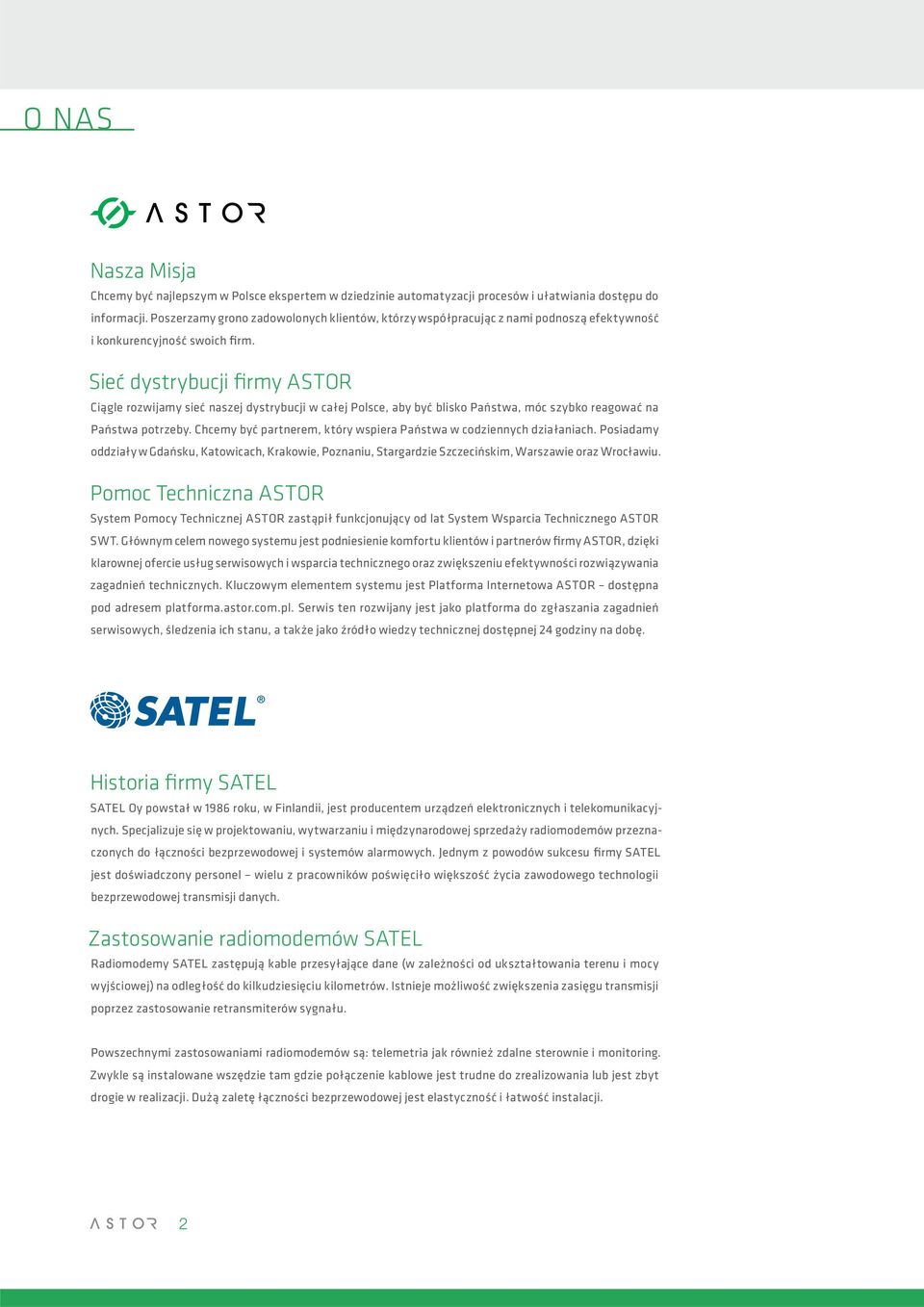 O NAS

ASTOR

Nasza Misja

Chcemy być najlepszym w Polsce ekspertem w dziedzinie automatyzacji procesów i ułatwiania dostępu do informacji. Poszerzamy grono zadowolonych klientów, którzy współpracując z nami podnoszą efektywność i konkurencyjność swoich firm.

Sieć dystrybucji firmy ASTOR

Ciągle rozwijamy sieć naszej dystrybucji w całej Polsce, aby być blisko Państwa, móc szybko reagować na Państwa potrzeby. Chcemy być partnerem, który wspiera Państwa w codziennych działaniach. Posiadamy oddziały w Gdańsku, Katowicach, Krakowie, Poznaniu, Stargardzie Szczecińskim, Warszawie oraz Wrocławiu.

Pomoc Techniczna ASTOR

System Pomocy Technicznej ASTOR zastąpił funkcjonujący od lat System Wsparcia Technicznego ASTOR SWT. Głównym celem nowego systemu jest podniesienie komfortu klientów i partnerów firmy ASTOR, dzięki klarownej ofercie usług serwisowych i wsparcia technicznego oraz zwiększeniu efektywności rozwiązywania zagadnień technicznych. Kluczowym elementem systemu jest Platforma Internetowa ASTOR – dostępna pod adresem platforma.astor.com.pl. Serwis ten rozwijany jest jako platforma do zgłaszania zagadnień serwisowych, śledzenia ich stanu, a także jako źródło wiedzy technicznej dostępnej 24 godziny na dobę.

SATEL®

Historia firmy SATEL

SATEL Oy powstał w 1986 roku, w Finlandii, jest producentem urządzeń elektronicznych i telekomunikacyjnych. Specjalizuje się w projektowaniu, wytwarzaniu i międzynarodowej sprzedaży radiomodemów przeznaczonych do łączności bezprzewodowej i systemów alarmowych. Jednym z powodów sukcesu firmy SATEL jest doświadczony personel – wielu z pracowników poświęciło większość życia zawodowego technologii bezprzewodowej transmisji danych.

Zastosowanie radiomodemów SATEL

Radiomodemy SATEL zastępują kable przesyłające dane (w zależności od ukształtowania terenu i mocy wyjściowej) na odległość do kilkudziesięciu kilometrów. Istnieje możliwość zwiększenia zasięgu transmisji poprzez zastosowanie retransmiterów sygnału.

Powszechnymi zastosowaniami radiomodemów są: telemetria jak również zdalne sterownie i monitoring. Zwykle są instalowane wszędzie tam gdzie połączenie kablowe jest trudne do zrealizowania lub jest zbyt drogie w realizacji. Dużą zaletę łączności bezprzewodowej jest elastyczność i łatwość instalacji.

ASTOR 2